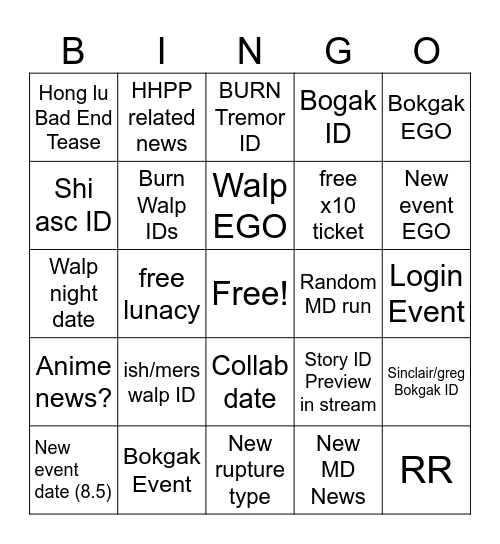 | B | I | N | G | O |
|---|---|---|---|---|
| Hong lu Bad End Tease | HHPP related news | BURN Tremor ID | Bogak ID | Bokgak EGO |
| Shi asc ID | Burn Walp IDs | Walp EGO | free x10 ticket | New event EGO |
| Walp night date | free lunacy | Free! | Random MD run | Login Event |
| Anime news? | ish/mers walp ID | Collab date | Story ID Preview in stream | Sinclair/greg Bokgak ID |
| New event date (8.5) | Bokgak Event | New rupture type | New MD News | RR |